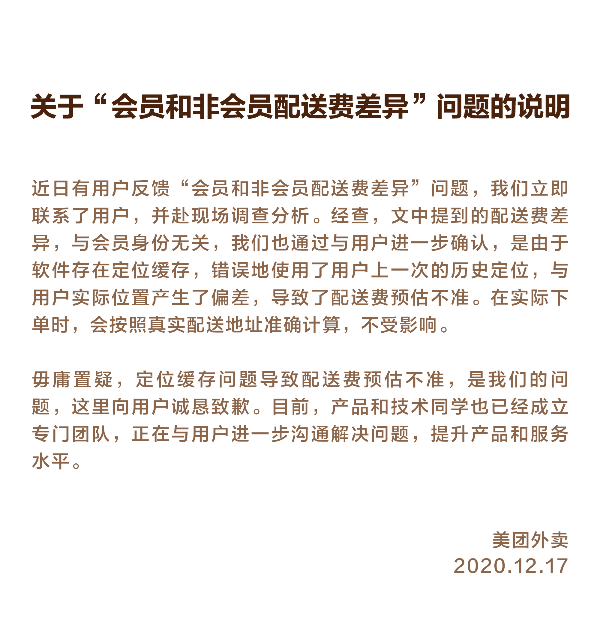 关于“会员和非会员配送费差异”问题的说明

近日有用户反馈“会员和非会员配送费差异”问题，我们立即联系了用户，并赴现场调查分析。经查，文中提到的配送费差异，与会员身份无关，我们也通过与用户进一步确认，是由于软件存在定位缓存，错误地使用了用户上一次的历史定位，与用户实际位置产生了偏差，导致了配送费预估不准。在实际下单时，会按照真实配送地址准确计算，不受影响。

毋庸置疑，定位缓存问题导致配送费预估不准，是我们的问题，这里向用户诚恳致歉。目前，产品和技术同学也已经成立专门团队，正在与用户进一步沟通解决问题，提升产品和服务水平。

美团外卖
2020.12.17